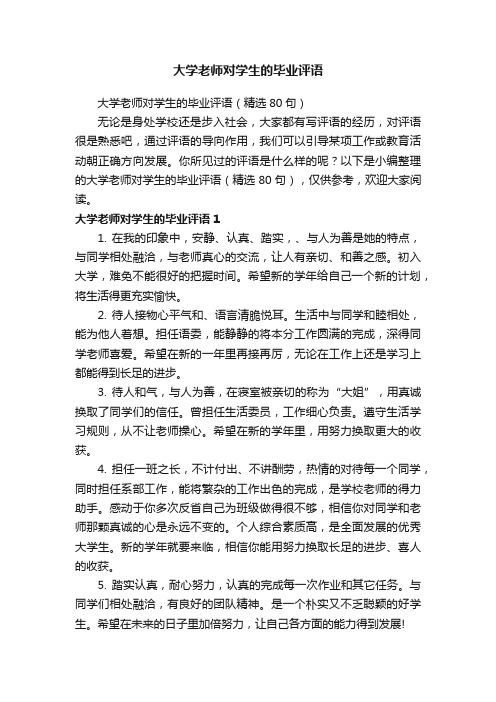 大学老师对学生的毕业评语

大学老师对学生的毕业评语（精选 80 句）

无论是身处学校还是步入社会，大家都有写评语的经历，对评语很是熟悉吧，通过评语的导向作用，我们可以引导某项工作或教育活动朝正确方向发展。你所见过的评语是什么样的呢？以下是小编整理的大学老师对学生的毕业评语（精选 80 句），仅供参考，欢迎大家阅读。

大学老师对学生的毕业评语 1

1. 在我的印象中，安静、认真、踏实，、与人为善是她的特点，与同学相处融洽，与老师真心的交流，让人有亲切、和善之感。初入大学，难免不能很好的把握时间。希望新的学年给自己一个新的计划，将生活得更充实愉快。

2. 待人接物心平气和、语言清脆悦耳。生活中与同学和睦相处，能为他人着想。担任语委，能静静的将本分工作圆满的完成，深得同学老师喜爱。希望在新的一年里再接再厉，无论在工作上还是学习上都能得到长足的进步。

3. 待人和气，与人为善，在寝室被亲切的称为“大姐”，用真诚换取了同学们的信任。曾担任生活委员，工作细心负责。遵守生活学习规则，从不让老师操心。希望在新的学年里，用努力换取更大的收获。

4. 担任一班之长，不计付出、不讲酬劳，热情的对待每一个同学，同时担任系部工作，能将繁杂的工作出色的完成，是学校老师的得力助手。感动于你多次反省自己为班级做得很不够，相信你对同学和老师那颗真诚的心是永远不变的。个人综合素质高，是全面发展的优秀大学生。新的学年就要来临，相信你能用努力换取长足的进步、喜人的收获。

5. 踏实认真，耐心努力，认真的完成每一次作业和其它任务。与同学们相处融洽，有良好的团队精神。是一个朴实又不乏聪颖的好学生。希望在未来的日子里加倍努力，让自己各方面的能力得到发展!